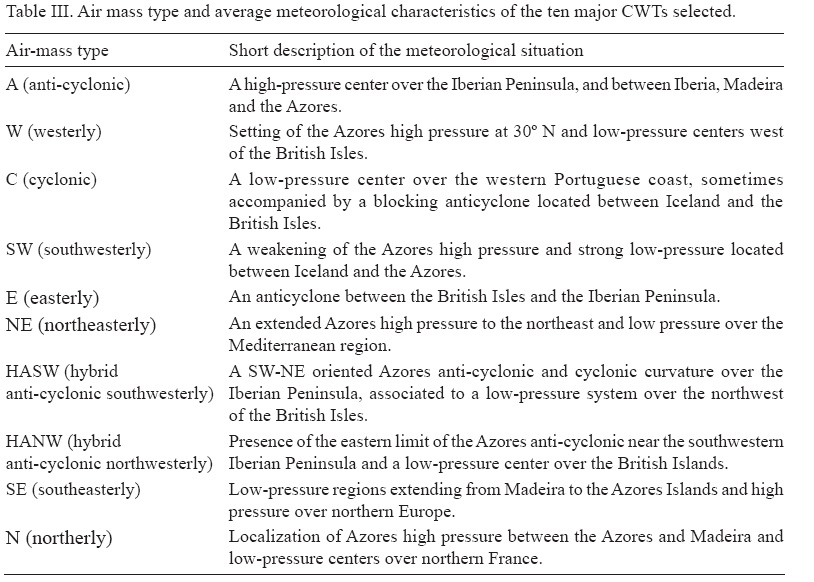 Table III. Air mass type and average meteorological characteristics of the ten major CWTs selected.

| Air-mass type | Short description of the meteorological situation |
|---|---|
| A (anti-cyclonic) | A high-pressure center over the Iberian Peninsula, and between Iberia, Madeira and the Azores. |
| W (westerly) | Setting of the Azores high pressure at 30° N and low-pressure centers west of the British Isles. |
| C (cyclonic) | A low-pressure center over the western Portuguese coast, sometimes accompanied by a blocking anticyclone located between Iceland and the British Isles. |
| SW (southwesterly) | A weakening of the Azores high pressure and strong low-pressure located between Iceland and the Azores. |
| E (easterly) | An anticyclone between the British Isles and the Iberian Peninsula. |
| NE (northeasterly) | An extended Azores high pressure to the northeast and low pressure over the Mediterranean region. |
| HASW (hybrid anti-cyclonic southwesterly) | A SW-NE oriented Azores anti-cyclonic and cyclonic curvature over the Iberian Peninsula, associated to a low-pressure system over the northwest of the British Isles. |
| HANW (hybrid anti-cyclonic northwesterly) | Presence of the eastern limit of the Azores anti-cyclonic near the southwestern Iberian Peninsula and a low-pressure center over the British Islands. |
| SE (southeasterly) | Low-pressure regions extending from Madeira to the Azores Islands and high pressure over northern Europe. |
| N (northerly) | Localization of Azores high pressure between the Azores and Madeira and low-pressure centers over northern France. |